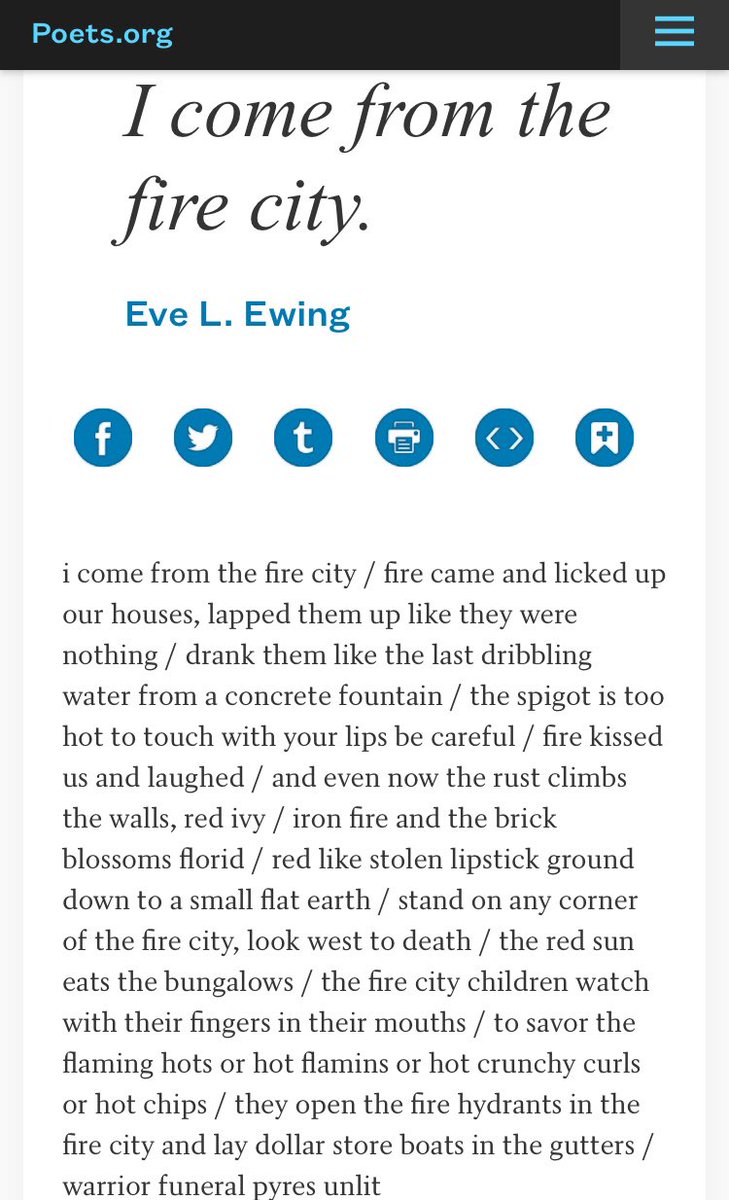 Poets.org

I come from the fire city.

Eve L. Ewing

i come from the fire city / fire came and licked up our houses, lapped them up like they were nothing / drank them like the last dribbling water from a concrete fountain / the spigot is too hot to touch with your lips be careful / fire kissed us and laughed / and even now the rust climbs the walls, red ivy / iron fire and the brick blossoms florid / red like stolen lipstick ground down to a small flat earth / stand on any corner of the fire city, look west to death / the red sun eats the bungalows / the fire city children watch with their fingers in their mouths / to savor the flaming hots or hot flamins or hot crunchy curls or hot chips / they open the fire hydrants in the fire city and lay dollar store boats in the gutters / warrior funeral pyres unlit